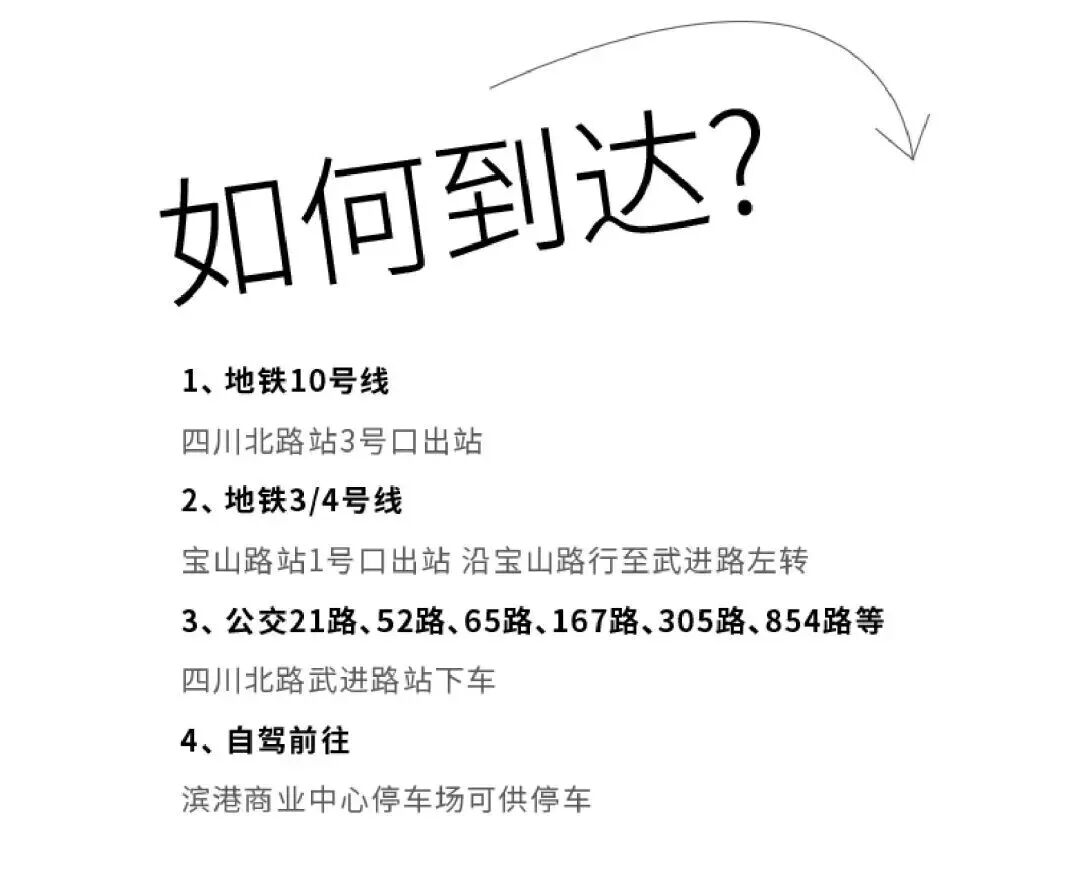 如何到达?

1、地铁10号线

四川北路站3号口出站

2、地铁3/4号线

宝山路站1号口出站 沿宝山路行至武进路左转

3、公交21路、52路、65路、167路、305路、854路等

四川北路武进路站下车

4、自驾前往

滨港商业中心停车场可供停车